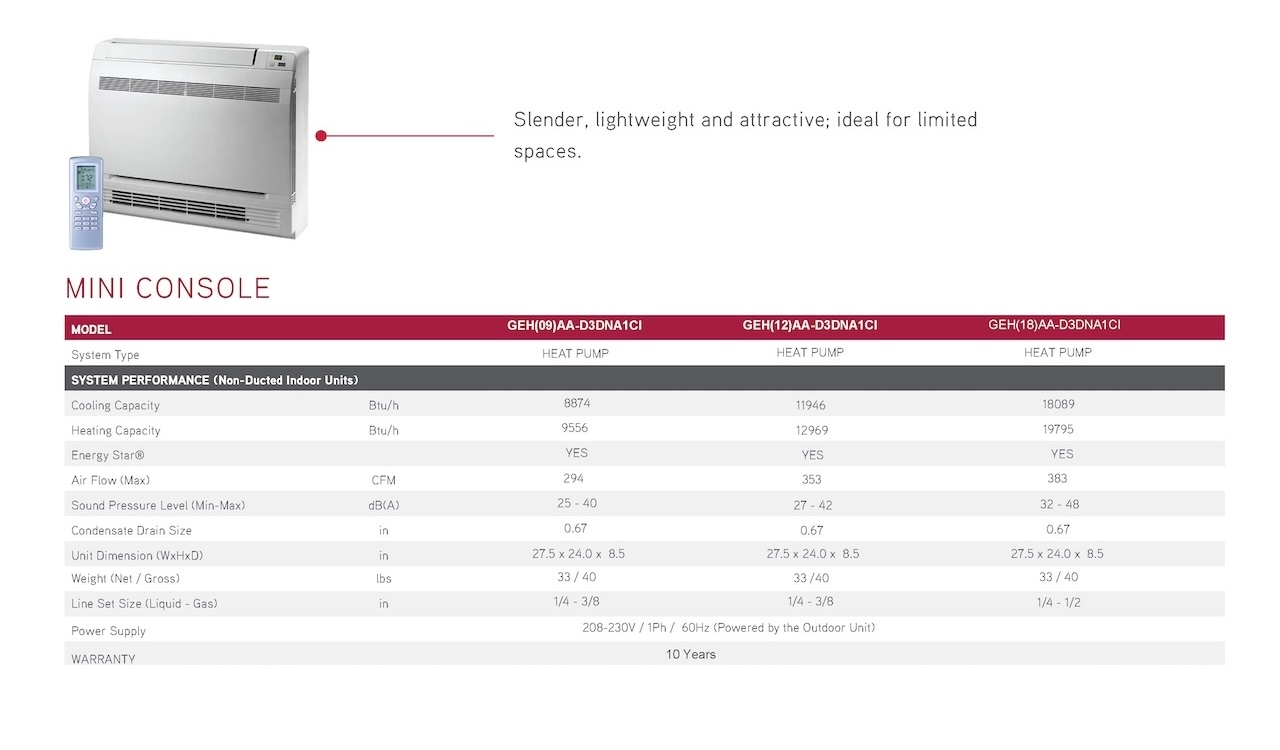 Slender, lightweight and attractive; ideal for limited spaces.

MINI CONSOLE

| MODEL | | GEH(09)AA-D3DNA1CI | GEH(12)AA-D3DNA1CI | GEH(18)AA-D3DNA1CI |
|---|---|---|---|---|
| System Type | | HEAT PUMP | HEAT PUMP | HEAT PUMP |
| SYSTEM PERFORMANCE (Non-Ducted Indoor Units) | | | | |
| Cooling Capacity | Btu/h | 8874 | 11946 | 18089 |
| Heating Capacity | Btu/h | 9556 | 12969 | 19795 |
| Energy Star® | | YES | YES | YES |
| Air Flow (Max) | CFM | 294 | 353 | 383 |
| Sound Pressure Level (Min-Max) | dB(A) | 25 - 40 | 27 - 42 | 32 - 48 |
| Condensate Drain Size | in | 0.67 | 0.67 | 0.67 |
| Unit Dimension (WxHxD) | in | 27.5 x 24.0 x 8.5 | 27.5 x 24.0 x 8.5 | 27.5 x 24.0 x 8.5 |
| Weight (Net / Gross) | lbs | 33 / 40 | 33 /40 | 33 / 40 |
| Line Set Size (Liquid - Gas) | in | 1/4 - 3/8 | 1/4 - 3/8 | 1/4 - 1/2 |
| Power Supply | | 208-230V / 1Ph / 60Hz (Powered by the Outdoor Unit) | | |
| WARRANTY | | 10 Years | | |